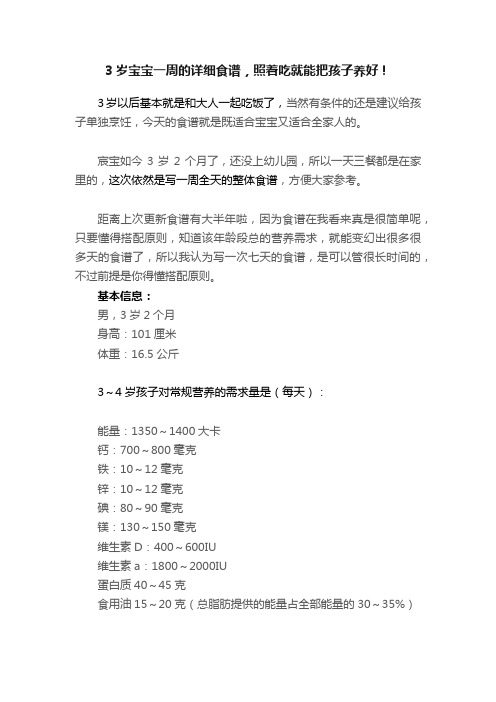 3 岁宝宝一周的详细食谱，照着吃就能把孩子养好！

3 岁以后基本就是和大人一起吃饭了，当然有条件的还是建议给孩子单独烹饪，今天的食谱就是既适合宝宝又适合全家人的。

宸宝如今 3 岁 2 个月了，还没上幼儿园，所以一天三餐都是在家里的，这次依然是写一周全天的整体食谱，方便大家参考。

距离上次更新食谱有大半年啦，因为食谱在我看来真是很简单呢，只要懂得搭配原则，知道该年龄段总的营养需求，就能变幻出很多很多天的食谱了，所以我认为写一次七天的食谱，是可以管很长时间的，不过前提是你得懂搭配原则。

基本信息：
男，3 岁 2 个月
身高：101 厘米
体重：16.5 公斤

3～4 岁孩子对常规营养的需求量是（每天）：

能量：1350～1400 大卡
钙：700～800 毫克
铁：10～12 毫克
锌：10～12 毫克
碘：80～90 毫克
镁：130～150 毫克
维生素 D：400～600IU
维生素 a：1800～2000IU
蛋白质 40～45 克
食用油 15～20 克（总脂肪提供的能量占全部能量的 30～35%）